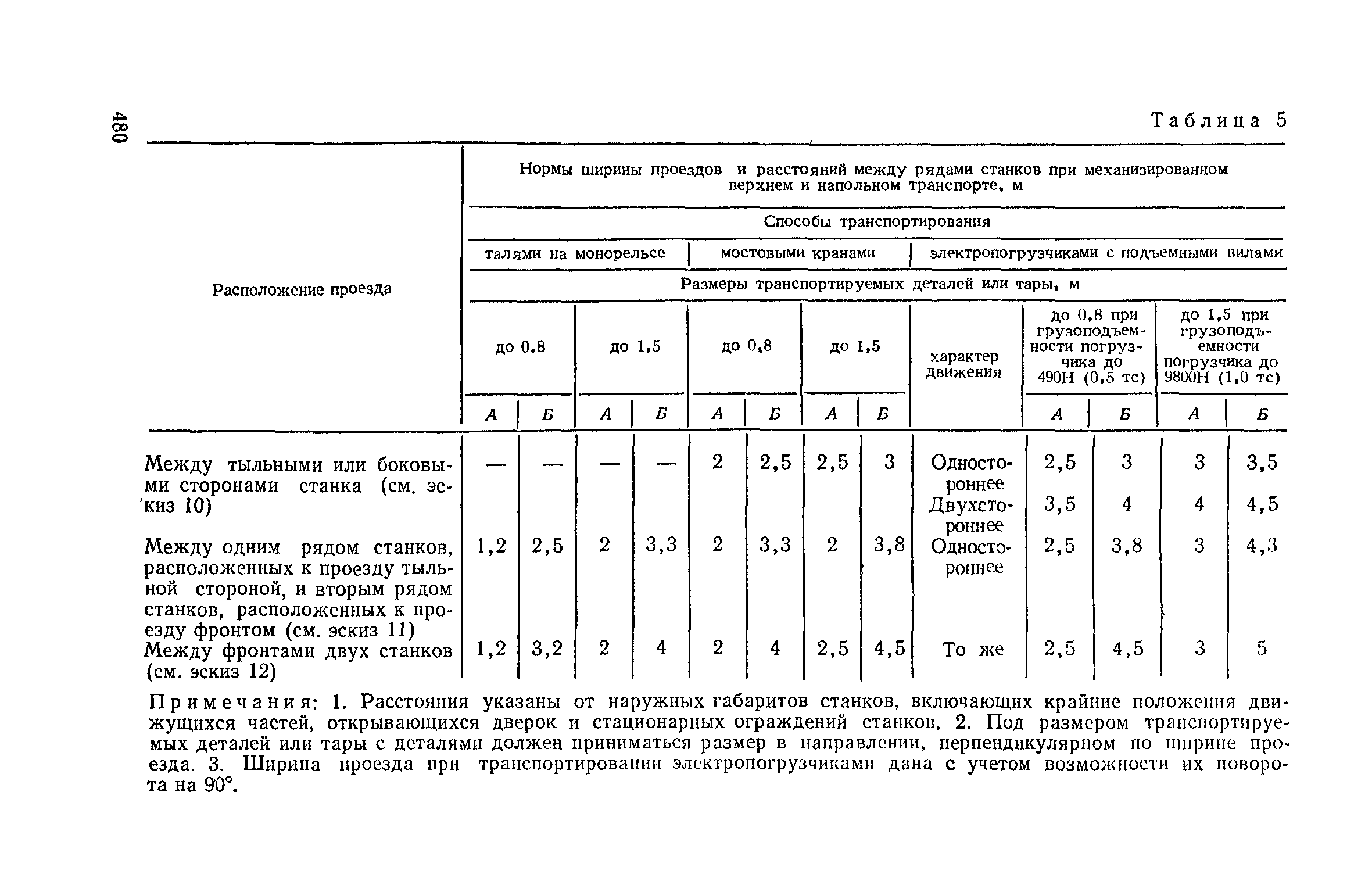 480

Таблица 5

| Расположение проезда | Нормы ширины проездов и расстояний между рядами станков при механизированном верхнем и напольном транспорте, м | | | | | | | | | | | | |
|---|---|---|---|---|---|---|---|---|---|---|---|---|---|
| | Способы транспортирования | | | | | | | | | | | | |
| | талями на монорельсе | | | | мостовыми кранами | | | | электропогрузчиками с подъемными вилами | | | | |
| | Размеры транспортируемых деталей или тары, м | | | | | | | | | | | | |
| | до 0,8 | | до 1,5 | | до 0,8 | | до 1,5 | | характер движения | до 0,8 при грузоподъемности погрузчика до 490Н (0,5 тс) | | до 1,5 при грузоподъемности погрузчика до 9800Н (1,0 тс) | |
| | А | Б | А | Б | А | Б | А | Б | | А | Б | А | Б |
| Между тыльными или боковыми сторонами станка (см. эскиз 10) | — | — | — | — | 2 | 2,5 | 2,5 | 3 | Одностороннее | 2,5 | 3 | 3 | 3,5 |
| | | | | | | | | | Двухстороннее | 3,5 | 4 | 4 | 4,5 |
| Между одним рядом станков, расположенных к проезду тыльной стороной, и вторым рядом станков, расположенных к проезду фронтом (см. эскиз 11) | 1,2 | 2,5 | 2 | 3,3 | 2 | 3,3 | 2 | 3,8 | Одностороннее | 2,5 | 3,8 | 3 | 4,3 |
| Между фронтами двух станков (см. эскиз 12) | 1,2 | 3,2 | 2 | 4 | 2 | 4 | 2,5 | 4,5 | То же | 2,5 | 4,5 | 3 | 5 |

Примечания: 1. Расстояния указаны от наружных габаритов станков, включающих крайние положения движущихся частей, открывающихся дверок и стационарных ограждений станков. 2. Под размером транспортируемых деталей или тары с деталями должен приниматься размер в направлении, перпендикулярном по ширине проезда. 3. Ширина проезда при транспортировании электропогрузчиками дана с учетом возможности их поворота на 90°.